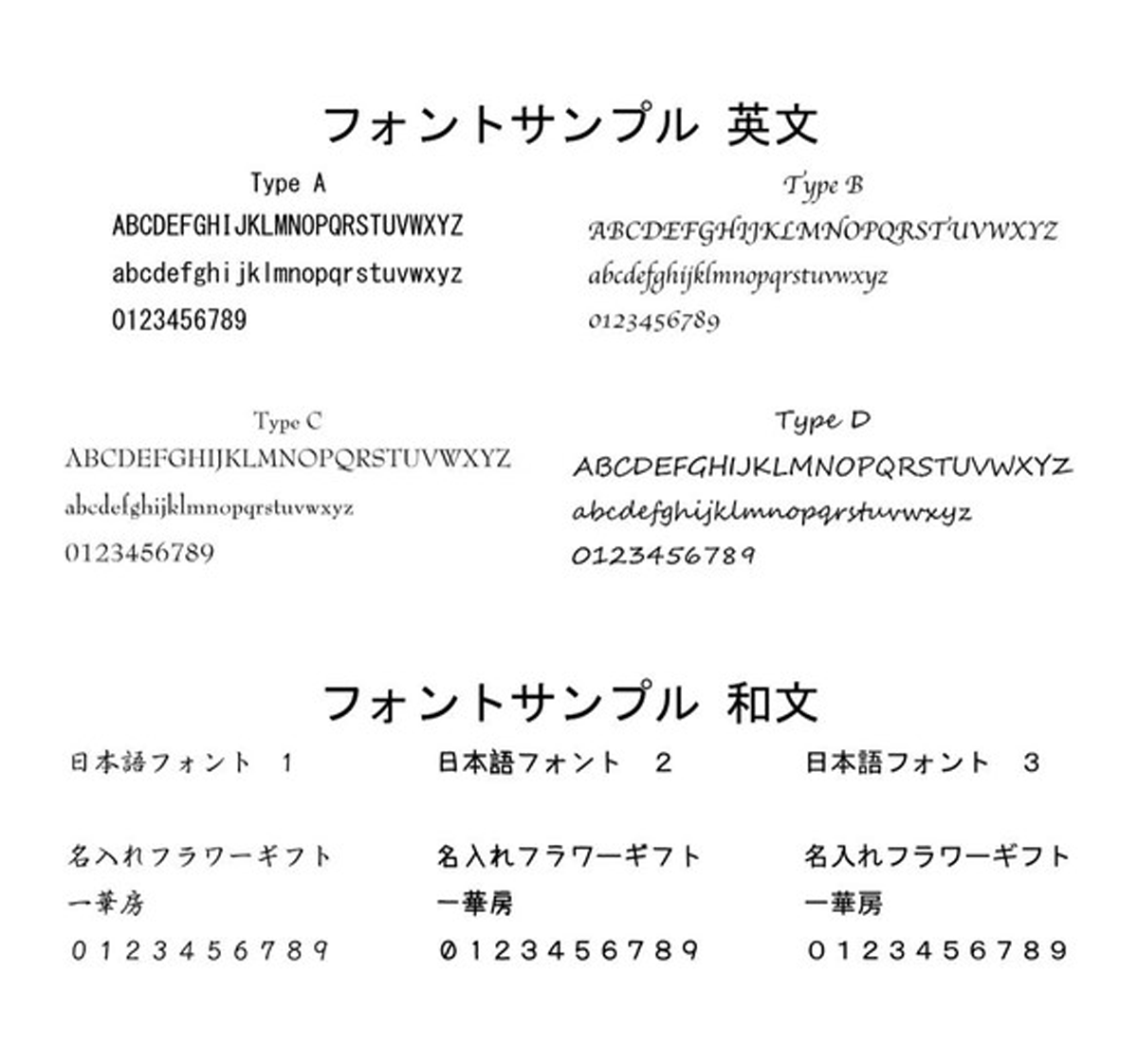 フォントサンプル 英文

Type A
ABCDEFGHIJKLMNOPQRSTUVWXYZ
abcdefghijklmnopqrstuvwxyz
0123456789

Type B
ABCDEFGHIJKLMNOPQRSTUVWXYZ
abcdefghijklmnopqrstuvwxyz
0123456789

Type C
ABCDEFGHIJKLMNOPQRSTUVWXYZ
abcdefghijklmnopqrstuvwxyz
0123456789

Type D
ABCDEFGHIJKLMNOPQRSTUVWXYZ
abcdefghijklmnopqrstuvwxyz
0123456789

フォントサンプル 和文

日本語フォント 1
名入れフラワーギフト
一華房
0123456789

日本語フォント 2
名入れフラワーギフト
一華房
0123456789

日本語フォント 3
名入れフラワーギフト
一華房
0123456789